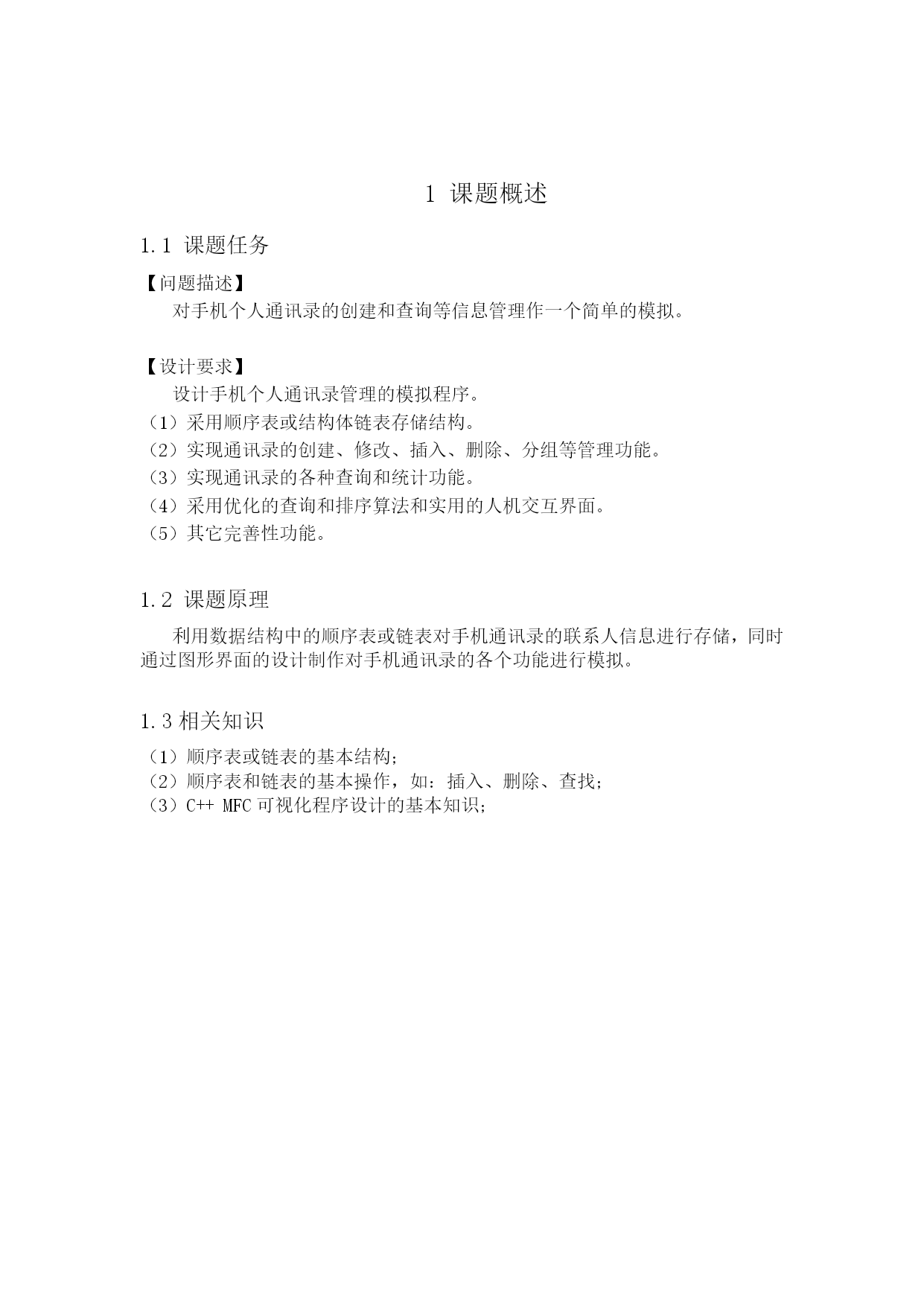 1 课题概述

1.1 课题任务

【问题描述】

对手机个人通讯录的创建和查询等信息管理作一个简单的模拟。

【设计要求】

设计手机个人通讯录管理的模拟程序。

（1）采用顺序表或结构体链表存储结构。

（2）实现通讯录的创建、修改、插入、删除、分组等管理功能。

（3）实现通讯录的各种查询和统计功能。

（4）采用优化的查询和排序算法和实用的人机交互界面。

（5）其它完善性功能。

1.2 课题原理

利用数据结构中的顺序表或链表对手机通讯录的联系人信息进行存储，同时通过图形界面的设计制作对手机通讯录的各个功能进行模拟。

1.3 相关知识

（1）顺序表或链表的基本结构；

（2）顺序表和链表的基本操作，如：插入、删除、查找；

（3）C++ MFC 可视化程序设计的基本知识；